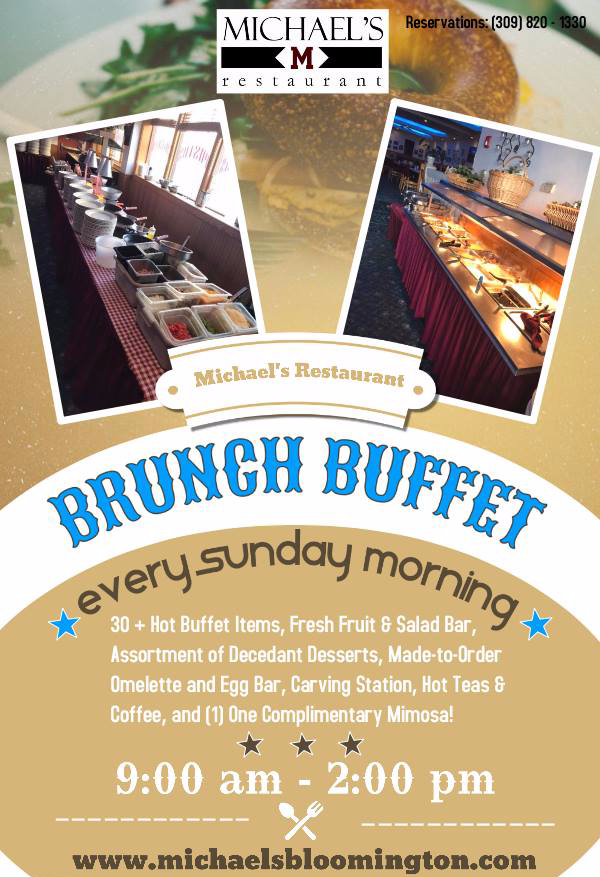 MICHAEL'S
M
restaurant

Reservations: (309) 820 - 1330

Michael's Restaurant

BRUNCH BUFFET

every sunday morning

30 + Hot Buffet Items, Fresh Fruit & Salad Bar, Assortment of Decedant Desserts, Made-to-Order Omelette and Egg Bar, Carving Station, Hot Teas & Coffee, and (1) One Complimentary Mimosa!

9:00 am - 2:00 pm

www.michaelsbloomington.com